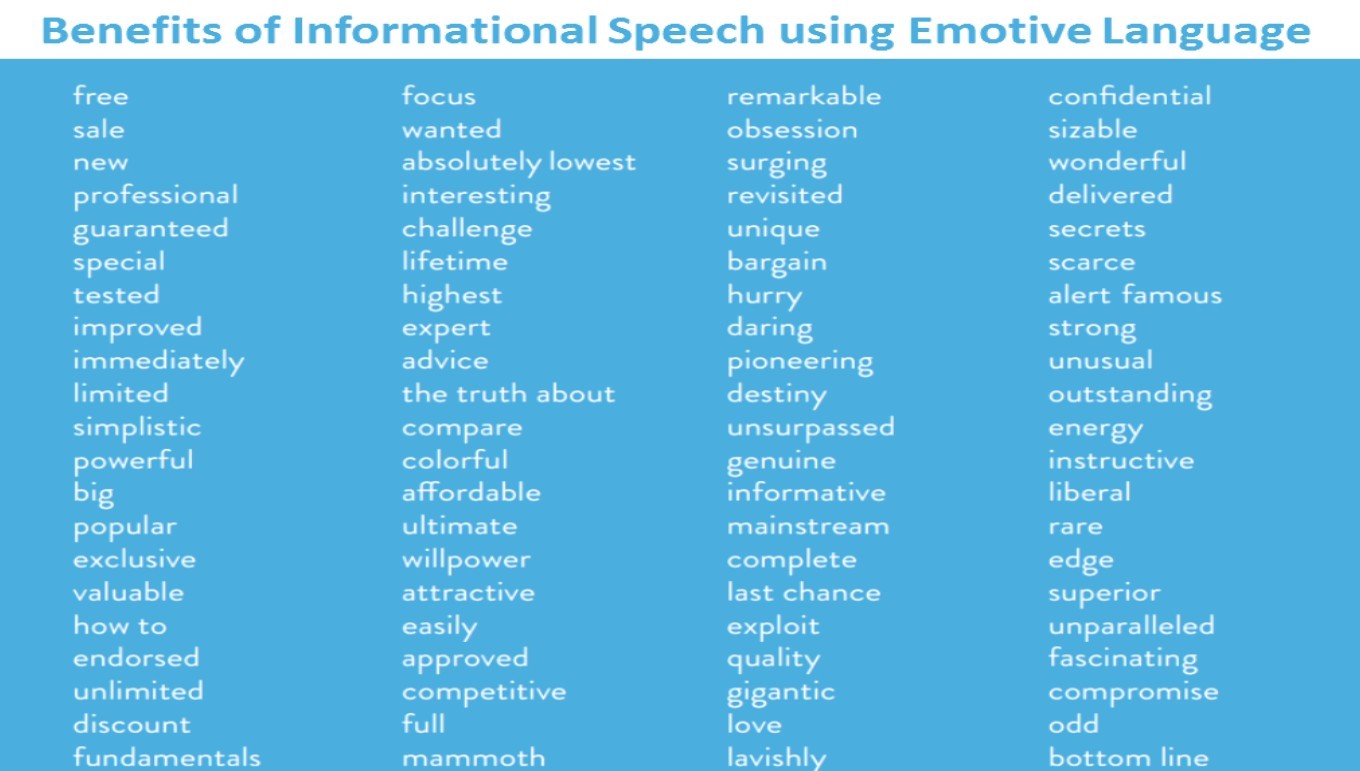 Benefits of Informational Speech using Emotive Language

free
sale
new
professional
guaranteed
special
tested
improved
immediately
limited
simplistic
powerful
big
popular
exclusive
valuable
how to
endorsed
unlimited
discount
fundamentals

focus
wanted
absolutely lowest
interesting
challenge
lifetime
highest
expert
advice
the truth about
compare
colorful
affordable
ultimate
willpower
attractive
easily
approved
competitive
full
mammoth

remarkable
obsession
surging
revisited
unique
bargain
hurry
daring
pioneering
destiny
unsurpassed
genuine
informative
mainstream
complete
last chance
exploit
quality
gigantic
love
lavishly

confidential
sizable
wonderful
delivered
secrets
scarce
alert famous
strong
unusual
outstanding
energy
instructive
liberal
rare
edge
superior
unparalleled
fascinating
compromise
odd
bottom line